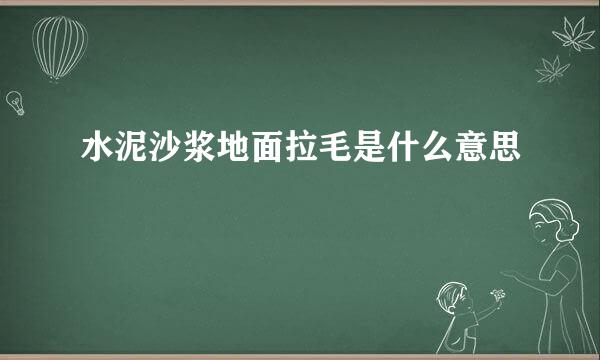 水泥沙浆地面拉毛是什么意思